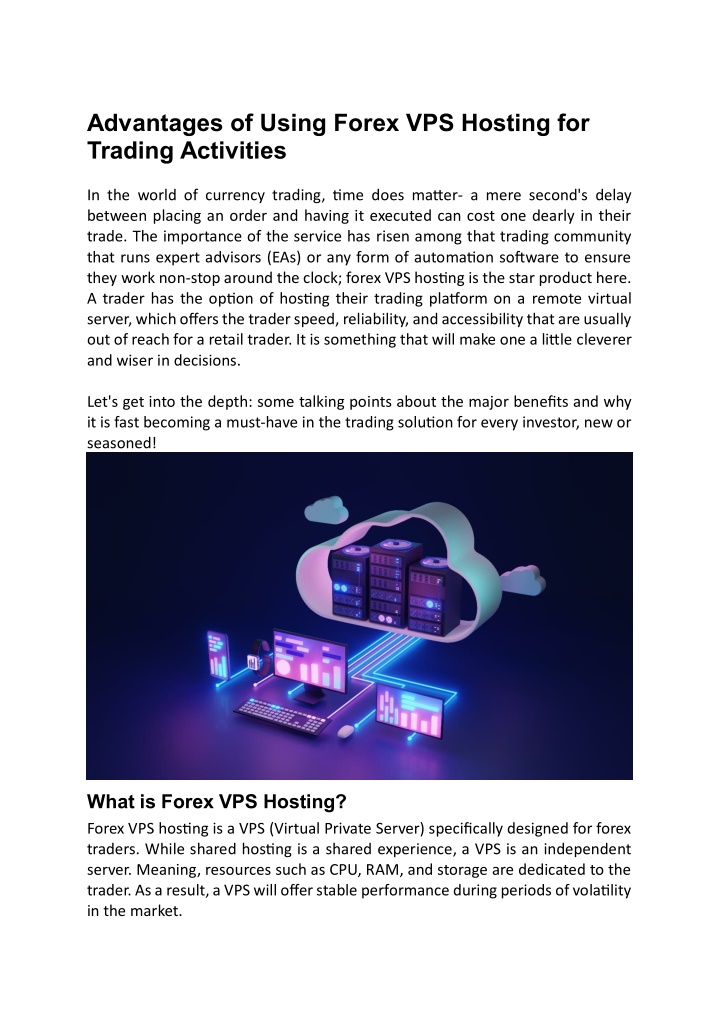 Advantages of Using Forex VPS Hosting for Trading Activities

In the world of currency trading, time does matter- a mere second's delay between placing an order and having it executed can cost one dearly in their trade. The importance of the service has risen among that trading community that runs expert advisors (EAs) or any form of automation software to ensure they work non-stop around the clock; forex VPS hosting is the star product here. A trader has the option of hosting their trading platform on a remote virtual server, which offers the trader speed, reliability, and accessibility that are usually out of reach for a retail trader. It is something that will make one a little cleverer and wiser in decisions.

Let's get into the depth: some talking points about the major benefits and why it is fast becoming a must-have in the trading solution for every investor, new or seasoned!

What is Forex VPS Hosting?

Forex VPS hosting is a VPS (Virtual Private Server) specifically designed for forex traders. While shared hosting is a shared experience, a VPS is an independent server. Meaning, resources such as CPU, RAM, and storage are dedicated to the trader. As a result, a VPS will offer stable performance during periods of volatility in the market.